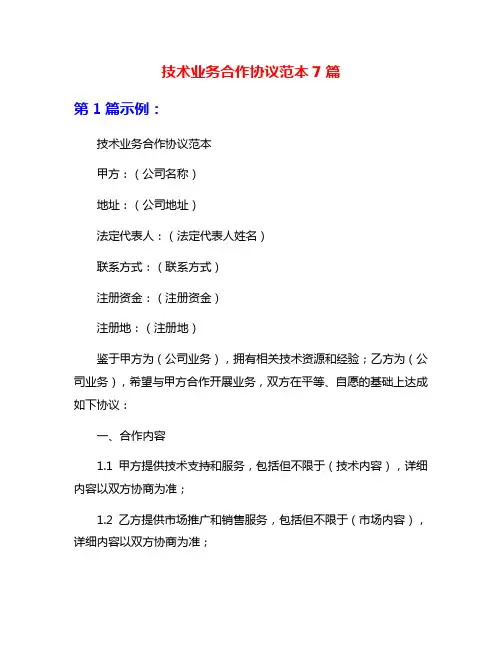 技术业务合作协议范本 7 篇

第 1 篇示例：

技术业务合作协议范本

甲方：（公司名称）

地址：（公司地址）

法定代表人：（法定代表人姓名）

联系方式：（联系方式）

注册资金：（注册资金）

注册地：（注册地）

鉴于甲方为（公司业务），拥有相关技术资源和经验；乙方为（公司业务），希望与甲方合作开展业务，双方在平等、自愿的基础上达成如下协议：

一、合作内容

1.1 甲方提供技术支持和服务，包括但不限于（技术内容），详细内容以双方协商为准；

1.2 乙方提供市场推广和销售服务，包括但不限于（市场内容），详细内容以双方协商为准；